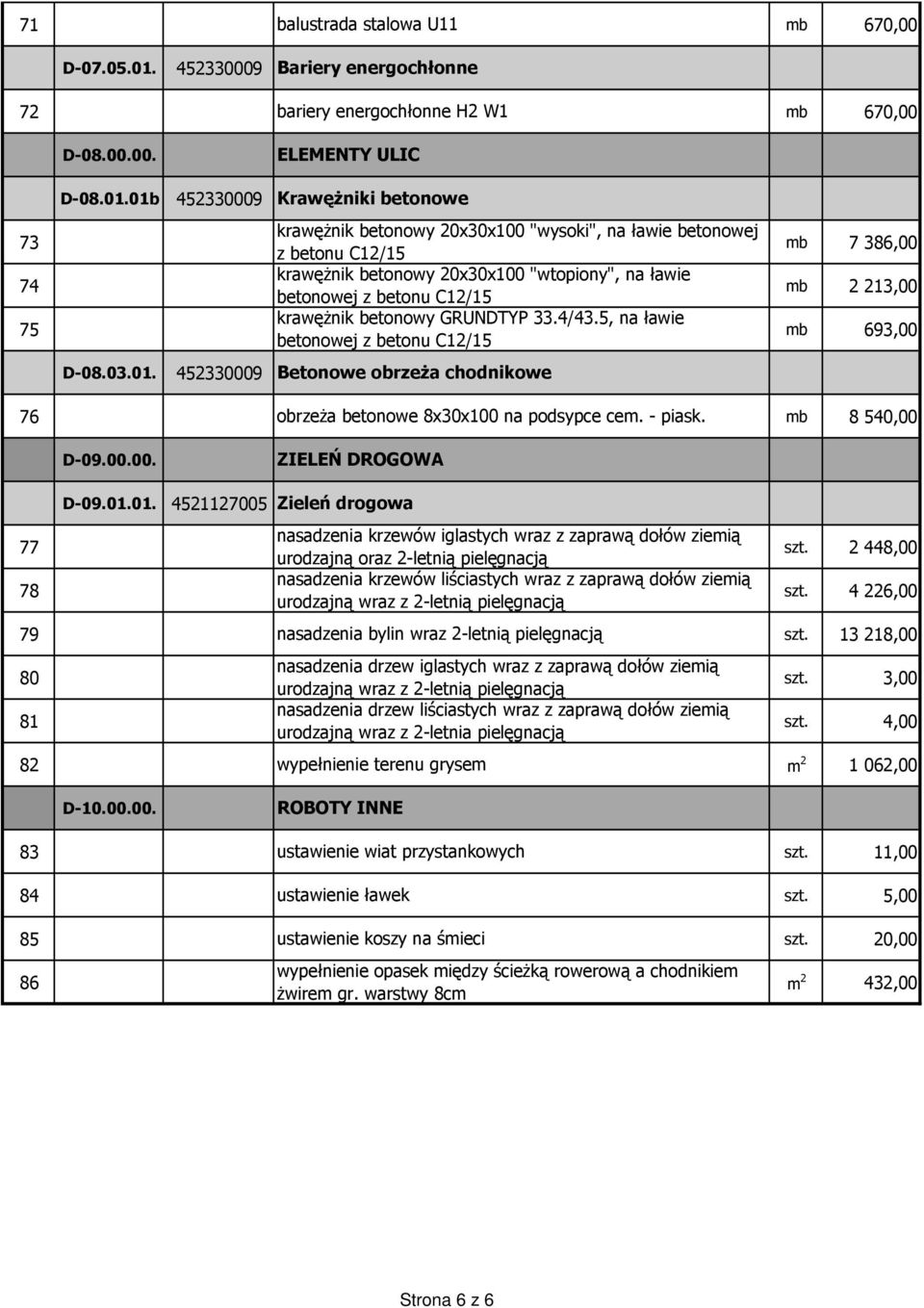 | | | | | | |
|---|---|---|---|---|---|
| 71 | | | balustrada stalowa U11 | mb | 670,00 |
| | D-07.05.01. | 452330009 | Bariery energochłonne | | |
| 72 | | | bariery energochłonne H2 W1 | mb | 670,00 |
| | D-08.00.00. | | ELEMENTY ULIC | | |
| | D-08.01.01b | 452330009 | Krawężniki betonowe | | |
| 73 | | | krawężnik betonowy 20x30x100 "wysoki", na ławie betonowej z betonu C12/15 | mb | 7 386,00 |
| 74 | | | krawężnik betonowy 20x30x100 "wtopiony", na ławie betonowej z betonu C12/15 | mb | 2 213,00 |
| 75 | | | krawężnik betonowy GRUNDTYP 33.4/43.5, na ławie betonowej z betonu C12/15 | mb | 693,00 |
| | D-08.03.01. | 452330009 | Betonowe obrzeża chodnikowe | | |
| 76 | | | obrzeża betonowe 8x30x100 na podsypce cem. - piask. | mb | 8 540,00 |
| | D-09.00.00. | | ZIELEŃ DROGOWA | | |
| | D-09.01.01. | 4521127005 | Zieleń drogowa | | |
| 77 | | | nasadzenia krzewów iglastych wraz z zaprawą dołów ziemią urodzajną oraz 2-letnią pielęgnacją | szt. | 2 448,00 |
| 78 | | | nasadzenia krzewów liściastych wraz z zaprawą dołów ziemią urodzajną wraz z 2-letnią pielęgnacją | szt. | 4 226,00 |
| 79 | | | nasadzenia bylin wraz 2-letnią pielęgnacją | szt. | 13 218,00 |
| 80 | | | nasadzenia drzew iglastych wraz z zaprawą dołów ziemią urodzajną wraz z 2-letnią pielęgnacją | szt. | 3,00 |
| 81 | | | nasadzenia drzew liściastych wraz z zaprawą dołów ziemią urodzajną wraz z 2-letnia pielęgnacją | szt. | 4,00 |
| 82 | | | wypełnienie terenu grysem | $m^2$ | 1 062,00 |
| | D-10.00.00. | | ROBOTY INNE | | |
| 83 | | | ustawienie wiat przystankowych | szt. | 11,00 |
| 84 | | | ustawienie ławek | szt. | 5,00 |
| 85 | | | ustawienie koszy na śmieci | szt. | 20,00 |
| 86 | | | wypełnienie opasek między ścieżką rowerową a chodnikiem żwirem gr. warstwy 8cm | $m^2$ | 432,00 |

Strona 6 z 6